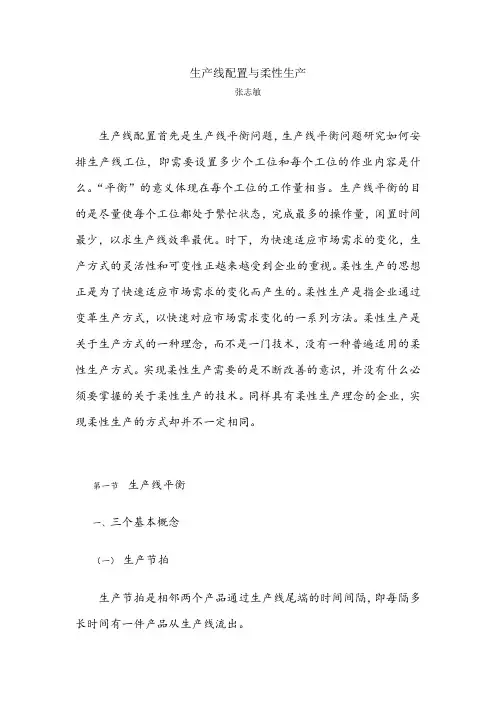 生产线配置与柔性生产
张志敏

生产线配置首先是生产线平衡问题，生产线平衡问题研究如何安排生产线工位，即需要设置多少个工位和每个工位的作业内容是什么。“平衡”的意义体现在每个工位的工作量相当。生产线平衡的目的是尽量使每个工位都处于繁忙状态，完成最多的操作量，闲置时间最少，以求生产线效率最优。时下，为快速适应市场需求的变化，生产方式的灵活性和可变性正越来越受到企业的重视。柔性生产的思想正是为了快速适应市场需求的变化而产生的。柔性生产是指企业通过变革生产方式，以快速对应市场需求变化的一系列方法。柔性生产是关于生产方式的一种理念，而不是一门技术，没有一种普遍适用的柔性生产方式。实现柔性生产需要的是不断改善的意识，并没有什么必须要掌握的关于柔性生产的技术。同样具有柔性生产理念的企业，实现柔性生产的方式却并不一定相同。

第一节 生产线平衡

一、三个基本概念

（一） 生产节拍

生产节拍是相邻两个产品通过生产线尾端的时间间隔，即每隔多长时间有一件产品从生产线流出。